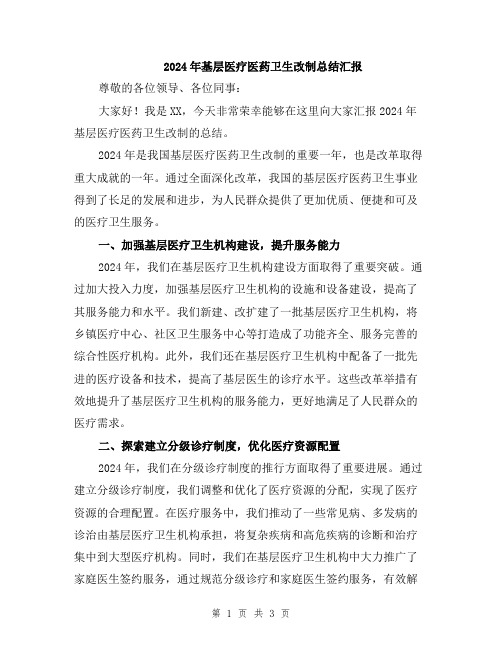 2024年基层医疗医药卫生改制总结汇报

尊敬的各位领导、各位同事：

大家好！我是XX，今天非常荣幸能够在这里向大家汇报2024年基层医疗医药卫生改制的总结。

2024年是我国基层医疗医药卫生改制的重要一年，也是改革取得重大成就的一年。通过全面深化改革，我国的基层医疗医药卫生事业得到了长足的发展和进步，为人民群众提供了更加优质、便捷和可及的医疗卫生服务。

一、加强基层医疗卫生机构建设，提升服务能力

2024年，我们在基层医疗卫生机构建设方面取得了重要突破。通过加大投入力度，加强基层医疗卫生机构的设施和设备建设，提高了其服务能力和水平。我们新建、改扩建了一批基层医疗卫生机构，将乡镇医疗中心、社区卫生服务中心等打造成了功能齐全、服务完善的综合性医疗机构。此外，我们还在基层医疗卫生机构中配备了一批先进的医疗设备和技术，提高了基层医生的诊疗水平。这些改革举措有效地提升了基层医疗卫生机构的服务能力，更好地满足了人民群众的医疗需求。

二、探索建立分级诊疗制度，优化医疗资源配置

2024年，我们在分级诊疗制度的推行方面取得了重要进展。通过建立分级诊疗制度，我们调整和优化了医疗资源的分配，实现了医疗资源的合理配置。在医疗服务中，我们推动了一些常见病、多发病的诊治由基层医疗卫生机构承担，将复杂疾病和高危疾病的诊断和治疗集中到大型医疗机构。同时，我们在基层医疗卫生机构中大力推广了家庭医生签约服务，通过规范分级诊疗和家庭医生签约服务，有效解

第 1 页 共 3 页